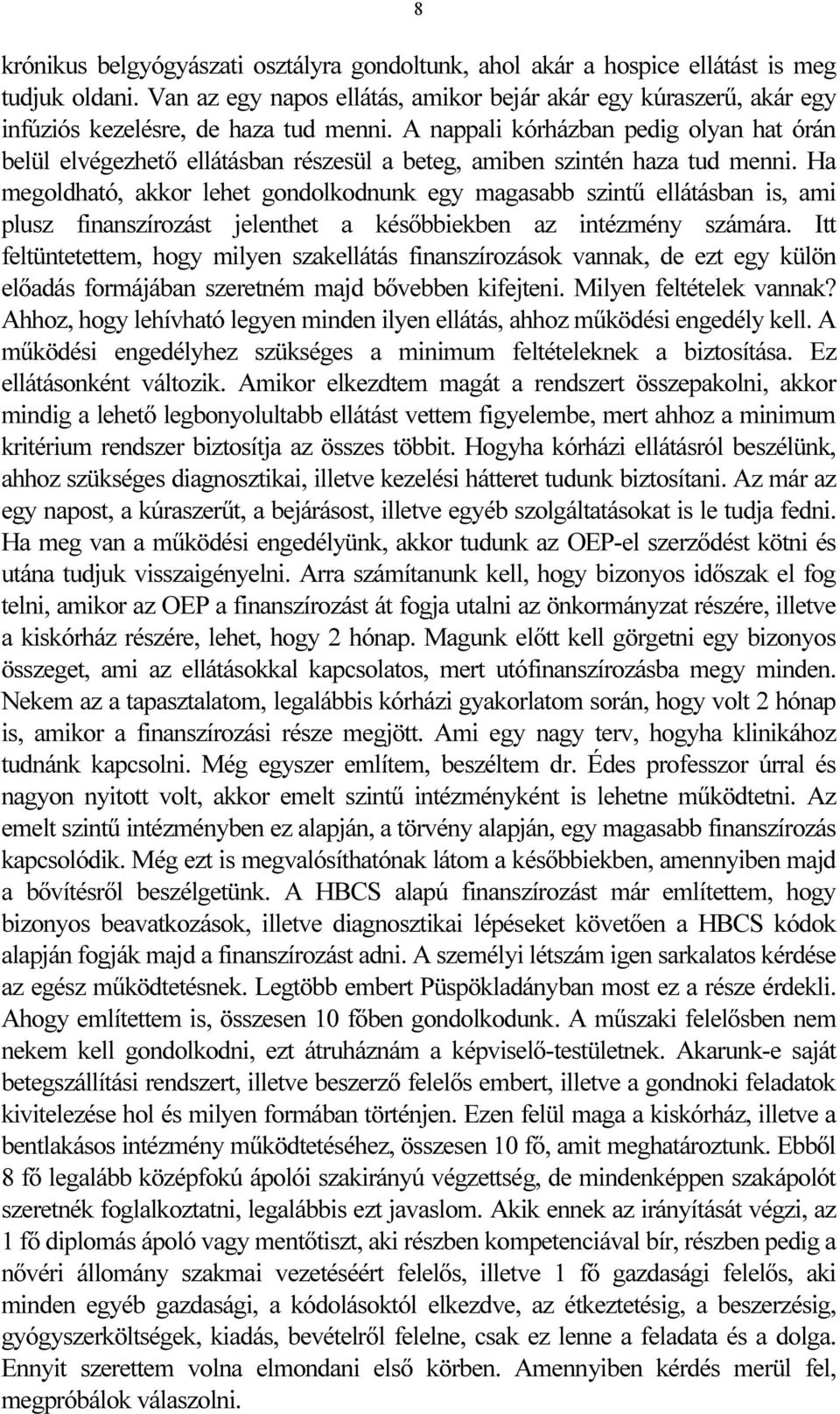 8

krónikus belgyógyászati osztályra gondoltunk, ahol akár a hospice ellátást is meg tudjuk oldani. Van az egy napos ellátás, amikor bejár akár egy kúraszerű, akár egy infúziós kezelésre, de haza tud menni. A nappali kórházban pedig olyan hat órán belül elvégezhető ellátásban részesül a beteg, amiben szintén haza tud menni. Ha megoldható, akkor lehet gondolkodnunk egy magasabb szintű ellátásban is, ami plusz finanszírozást jelenthet a későbbiekben az intézmény számára. Itt feltüntetettem, hogy milyen szakellátás finanszírozások vannak, de ezt egy külön előadás formájában szeretném majd bővebben kifejteni. Milyen feltételek vannak? Ahhoz, hogy lehívható legyen minden ilyen ellátás, ahhoz működési engedély kell. A működési engedélyhez szükséges a minimum feltételeknek a biztosítása. Ez ellátásonként változik. Amikor elkezdtem magát a rendszert összepakolni, akkor mindig a lehető legbonyolultabb ellátást vettem figyelembe, mert ahhoz a minimum kritérium rendszer biztosítja az összes többit. Hogyha kórházi ellátásról beszélünk, ahhoz szükséges diagnosztikai, illetve kezelési hátteret tudunk biztosítani. Az már az egy napost, a kúraszerűt, a bejárásost, illetve egyéb szolgáltatásokat is le tudja fedni. Ha meg van a működési engedélyünk, akkor tudunk az OEP-el szerződést kötni és utána tudjuk visszaigényelni. Arra számítanunk kell, hogy bizonyos időszak el fog telni, amikor az OEP a finanszírozást át fogja utalni az önkormányzat részére, illetve a kiskórház részére, lehet, hogy 2 hónap. Magunk előtt kell görgetni egy bizonyos összeget, ami az ellátásokkal kapcsolatos, mert utófinanszírozásba megy minden. Nekem az a tapasztalatom, legalábbis kórházi gyakorlatom során, hogy volt 2 hónap is, amikor a finanszírozási része megjött. Ami egy nagy terv, hogyha klinikához tudnánk kapcsolni. Még egyszer említem, beszéltem dr. Édes professzor úrral és nagyon nyitott volt, akkor emelt szintű intézményként is lehetne működtetni. Az emelt szintű intézményben ez alapján, a törvény alapján, egy magasabb finanszírozás kapcsolódik. Még ezt is megvalósíthatónak látom a későbbiekben, amennyiben majd a bővítésről beszélgetünk. A HBCS alapú finanszírozást már említettem, hogy bizonyos beavatkozások, illetve diagnosztikai lépéseket követően a HBCS kódok alapján fogják majd a finanszírozást adni. A személyi létszám igen sarkalatos kérdése az egész működtetésnek. Legtöbb embert Püspökladányban most ez a része érdekli. Ahogy említettem is, összesen 10 főben gondolkodunk. A műszaki felelősben nem nekem kell gondolkodni, ezt átruháznám a képviselő-testületnek. Akarunk-e saját betegszállítási rendszert, illetve beszerző felelős embert, illetve a gondnoki feladatok kivitelezése hol és milyen formában történjen. Ezen felül maga a kiskórház, illetve a bentlakásos intézmény működtetéséhez, összesen 10 fő, amit meghatároztunk. Ebből 8 fő legalább középfokú ápolói szakirányú végzettség, de mindenképpen szakápolót szeretnék foglalkoztatni, legalábbis ezt javaslom. Akik ennek az irányítását végzi, az 1 fő diplomás ápoló vagy mentőtiszt, aki részben kompetenciával bír, részben pedig a nővéri állomány szakmai vezetéséért felelős, illetve 1 fő gazdasági felelős, aki minden egyéb gazdasági, a kódolásoktól elkezdve, az étkeztetésig, a beszerzésig, gyógyszerköltségek, kiadás, bevételről felelne, csak ez lenne a feladata és a dolga. Ennyit szerettem volna elmondani első körben. Amennyiben kérdés merül fel, megpróbálok válaszolni.